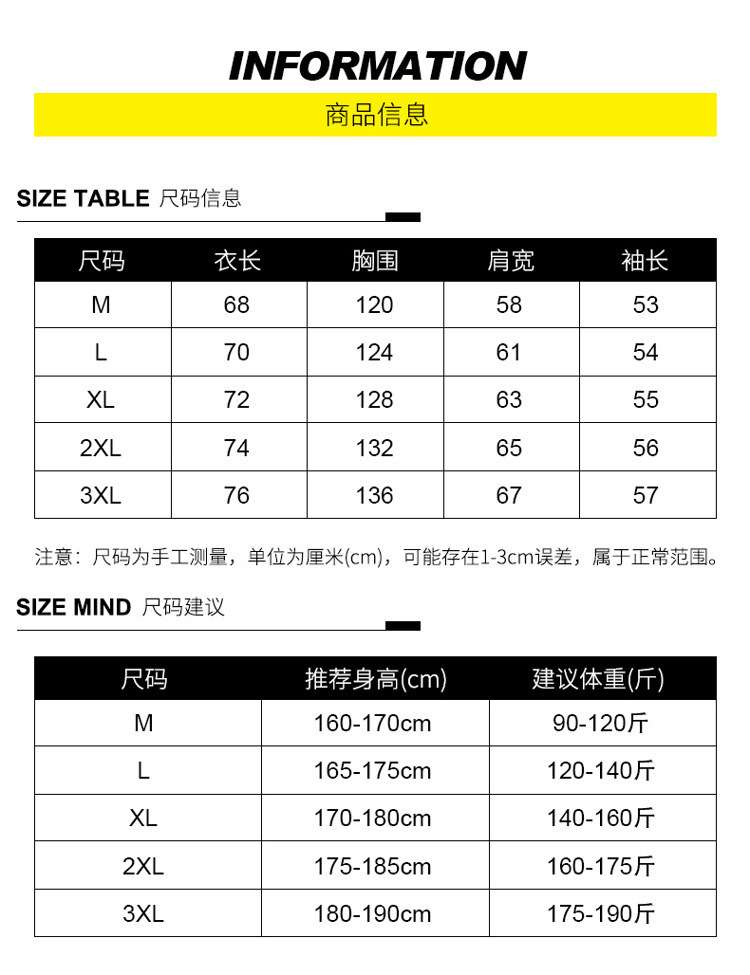 INFORMATION

商品信息

SIZE TABLE 尺码信息

| 尺码 | 衣长 | 胸围 | 肩宽 | 袖长 |
|---|---|---|---|---|
| M | 68 | 120 | 58 | 53 |
| L | 70 | 124 | 61 | 54 |
| XL | 72 | 128 | 63 | 55 |
| 2XL | 74 | 132 | 65 | 56 |
| 3XL | 76 | 136 | 67 | 57 |

注意：尺码为手工测量，单位为厘米(cm)，可能存在1-3cm误差，属于正常范围。

SIZE MIND 尺码建议

| 尺码 | 推荐身高(cm) | 建议体重(斤) |
|---|---|---|
| M | 160-170cm | 90-120斤 |
| L | 165-175cm | 120-140斤 |
| XL | 170-180cm | 140-160斤 |
| 2XL | 175-185cm | 160-175斤 |
| 3XL | 180-190cm | 175-190斤 |